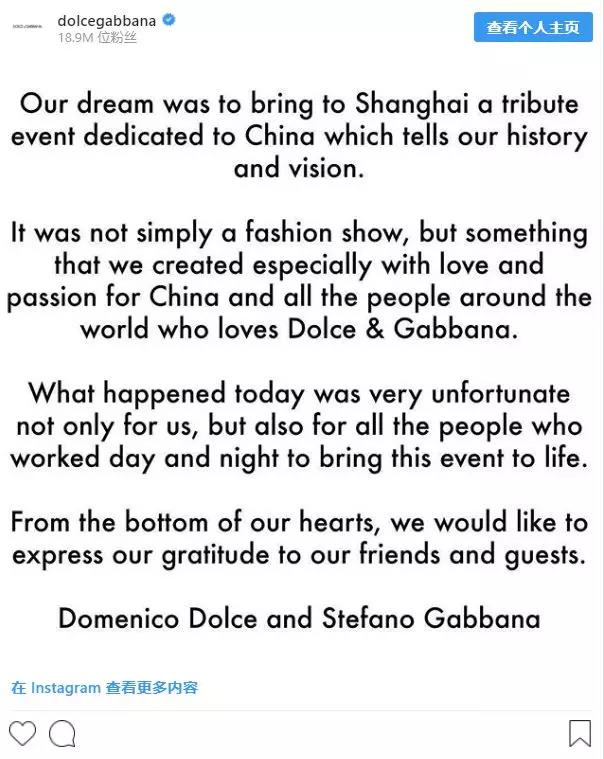 DOLCE&GABBANA

dolcegabbana
18.9M 位粉丝

查看个人主页

Our dream was to bring to Shanghai a tribute event dedicated to China which tells our history and vision.

It was not simply a fashion show, but something that we created especially with love and passion for China and all the people around the world who loves Dolce & Gabbana.

What happened today was very unfortunate not only for us, but also for all the people who worked day and night to bring this event to life.

From the bottom of our hearts, we would like to express our gratitude to our friends and guests.

Domenico Dolce and Stefano Gabbana

在 Instagram 查看更多内容